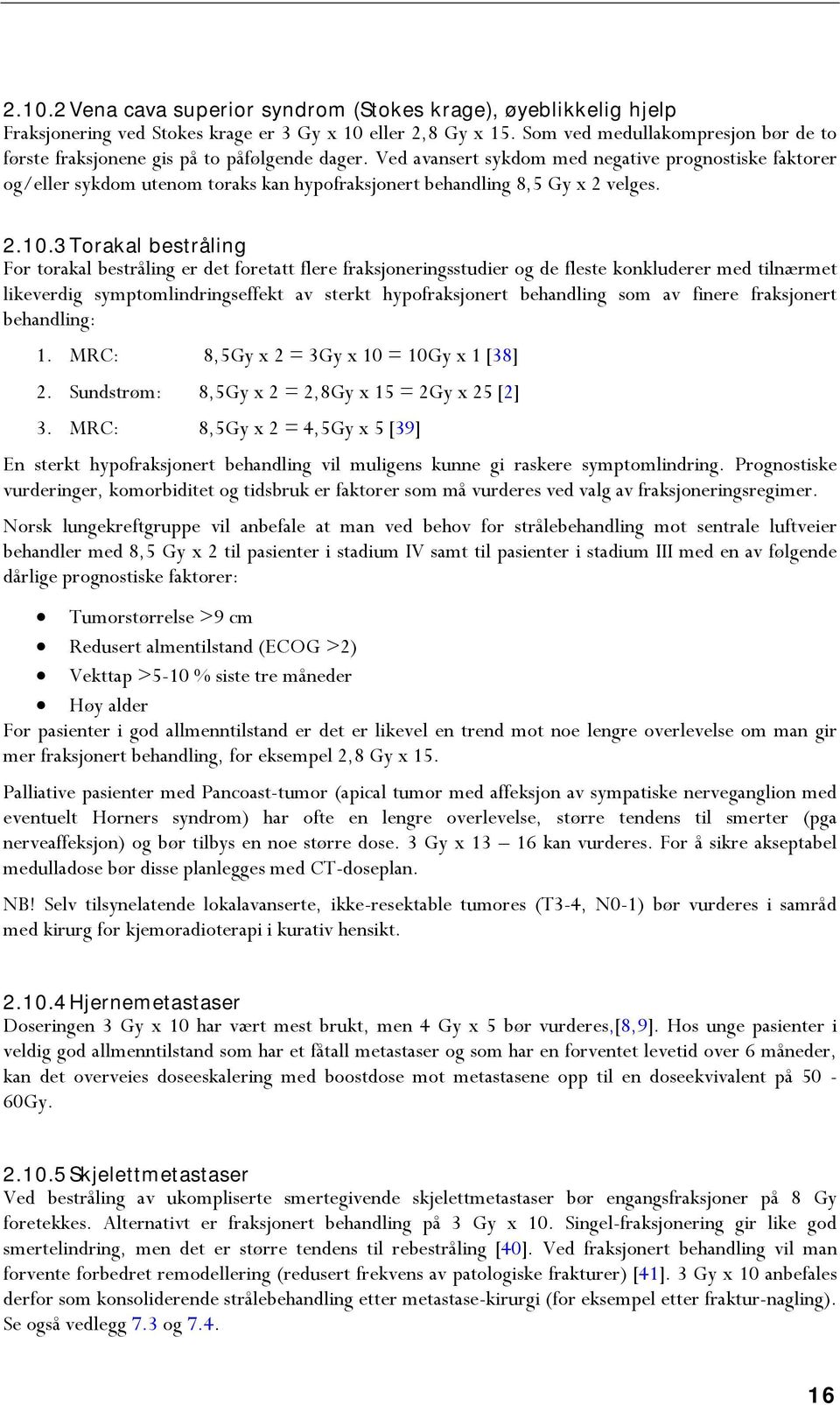 2.10.2 Vena cava superior syndrom (Stokes krage), øyeblikkelig hjelp
Fraksjonering ved Stokes krage er 3 Gy x 10 eller 2,8 Gy x 15. Som ved medullakompresjon bør de to første fraksjonene gis på to påfølgende dager. Ved avansert sykdom med negative prognostiske faktorer og/eller sykdom utenom toraks kan hypofraksjonert behandling 8,5 Gy x 2 velges.

2.10.3 Torakal bestråling
For torakal bestråling er det foretatt flere fraksjoneringsstudier og de fleste konkluderer med tilnærmet likeverdig symptomlindringseffekt av sterkt hypofraksjonert behandling som av finere fraksjonert behandling:

1. MRC: 8,5Gy x 2 = 3Gy x 10 = 10Gy x 1 [38]
2. Sundstrøm: 8,5Gy x 2 = 2,8Gy x 15 = 2Gy x 25 [2]
3. MRC: 8,5Gy x 2 = 4,5Gy x 5 [39]

En sterkt hypofraksjonert behandling vil muligens kunne gi raskere symptomlindring. Prognostiske vurderinger, komorbiditet og tidsbruk er faktorer som må vurderes ved valg av fraksjoneringsregimer.

Norsk lungekreftgruppe vil anbefale at man ved behov for strålebehandling mot sentrale luftveier behandler med 8,5 Gy x 2 til pasienter i stadium IV samt til pasienter i stadium III med en av følgende dårlige prognostiske faktorer:

• Tumorstørrelse >9 cm
• Redusert almentilstand (ECOG >2)
• Vekttap >5-10 % siste tre måneder
• Høy alder
For pasienter i god allmenntilstand er det er likevel en trend mot noe lengre overlevelse om man gir mer fraksjonert behandling, for eksempel 2,8 Gy x 15.

Palliative pasienter med Pancoast-tumor (apical tumor med affeksjon av sympatiske nerveganglion med eventuelt Horners syndrom) har ofte en lengre overlevelse, større tendens til smerter (pga nerveaffeksjon) og bør tilbys en noe større dose. 3 Gy x 13 – 16 kan vurderes. For å sikre akseptabel medulladose bør disse planlegges med CT-doseplan.

NB! Selv tilsynelatende lokalavanserte, ikke-resektable tumores (T3-4, N0-1) bør vurderes i samråd med kirurg for kjemoradioterapi i kurativ hensikt.

2.10.4 Hjernemetastaser
Doseringen 3 Gy x 10 har vært mest brukt, men 4 Gy x 5 bør vurderes,[8,9]. Hos unge pasienter i veldig god allmenntilstand som har et fåtall metastaser og som har en forventet levetid over 6 måneder, kan det overveies doseeskalering med boostdose mot metastasene opp til en doseekvivalent på 50 - 60Gy.

2.10.5 Skjelettmetastaser
Ved bestråling av ukompliserte smertegivende skjelettmetastaser bør engangsfraksjoner på 8 Gy foretekkes. Alternativt er fraksjonert behandling på 3 Gy x 10. Singel-fraksjonering gir like god smertelindring, men det er større tendens til rebestråling [40]. Ved fraksjonert behandling vil man forvente forbedret remodellering (redusert frekvens av patologiske frakturer) [41]. 3 Gy x 10 anbefales derfor som konsoliderende strålebehandling etter metastase-kirurgi (for eksempel etter fraktur-nagling). Se også vedlegg 7.3 og 7.4.

16